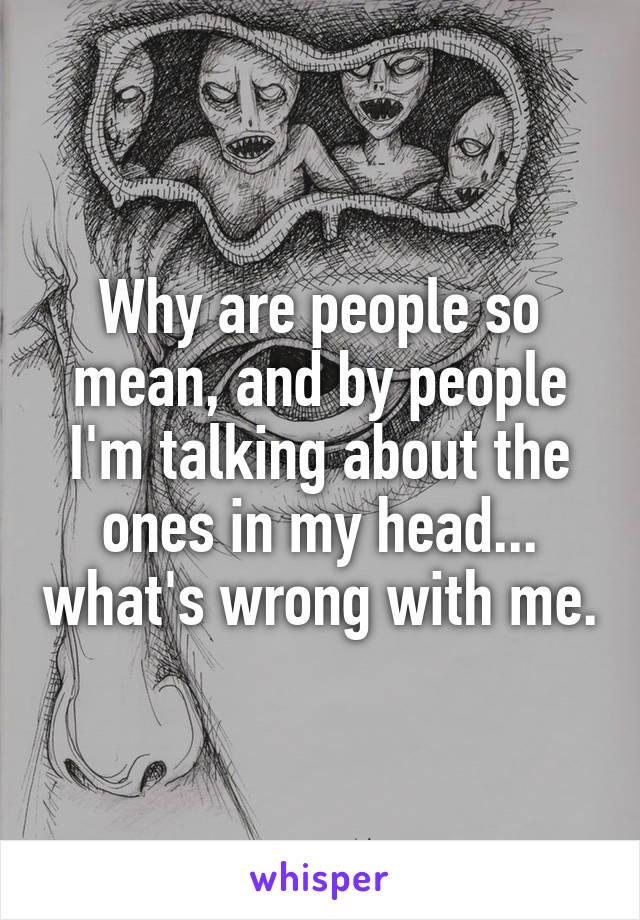 Why are people so mean, and by people I'm talking about the ones in my head... what's wrong with me.

whisper